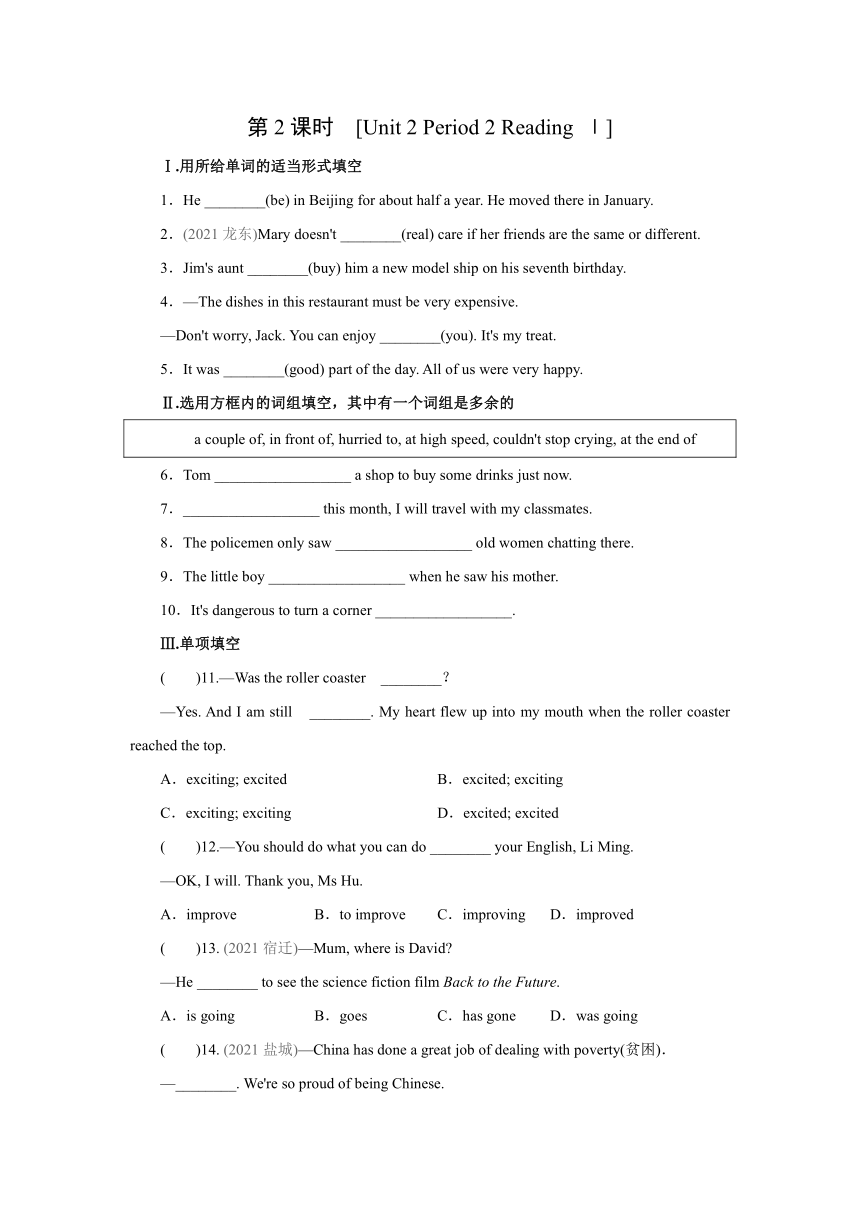 第 2 课时 [Unit 2 Period 2 Reading Ⅰ]

Ⅰ.用所给单词的适当形式填空

1．He ________(be) in Beijing for about half a year. He moved there in January.

2．(2021 龙东)Mary doesn't ________(real) care if her friends are the same or different.

3．Jim's aunt ________(buy) him a new model ship on his seventh birthday.

4．—The dishes in this restaurant must be very expensive.

—Don't worry, Jack. You can enjoy ________(you). It's my treat.

5．It was ________(good) part of the day. All of us were very happy.

Ⅱ.选用方框内的词组填空，其中有一个词组是多余的

a couple of, in front of, hurried to, at high speed, couldn't stop crying, at the end of

6．Tom __________________ a shop to buy some drinks just now.

7．__________________ this month, I will travel with my classmates.

8．The policemen only saw __________________ old women chatting there.

9．The little boy __________________ when he saw his mother.

10．It's dangerous to turn a corner __________________.

Ⅲ.单项填空

( )11.—Was the roller coaster ________?

—Yes. And I am still ________. My heart flew up into my mouth when the roller coaster reached the top.

A．exciting; excited B．excited; exciting

C．exciting; exciting D．excited; excited

( )12.—You should do what you can do ________ your English, Li Ming.

—OK, I will. Thank you, Ms Hu.

A．improve B．to improve C．improving D．improved

( )13. (2021 宿迁)—Mum, where is David?

—He ________ to see the science fiction film Back to the Future.

A．is going B．goes C．has gone D．was going

( )14. (2021 盐城)—China has done a great job of dealing with poverty(贫困).

—________. We're so proud of being Chinese.